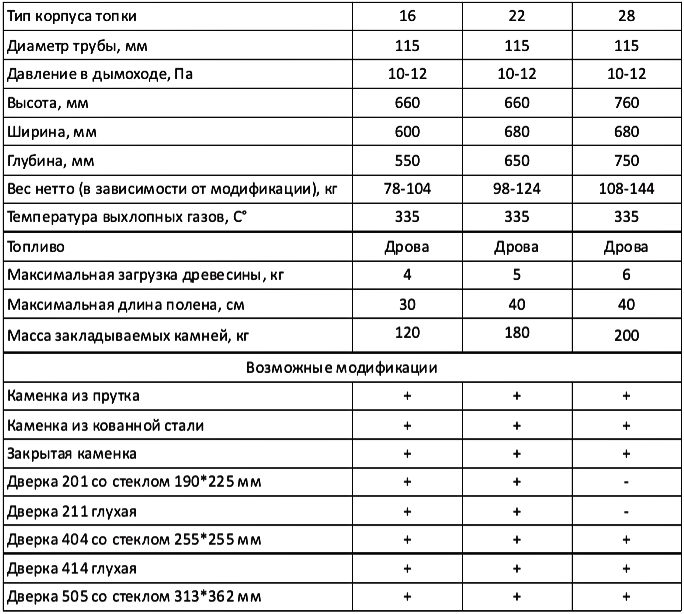 | Тип корпуса топки | 16 | 22 | 28 |
|---|---|---|---|
| Диаметр трубы, мм | 115 | 115 | 115 |
| Давление в дымоходе, Па | 10-12 | 10-12 | 10-12 |
| Высота, мм | 660 | 660 | 760 |
| Ширина, мм | 600 | 680 | 680 |
| Глубина, мм | 550 | 650 | 750 |
| Вес нетто (в зависимости от модификации), кг | 78-104 | 98-124 | 108-144 |
| Температура выхлопных газов, С° | 335 | 335 | 335 |
| Топливо | Дрова | Дрова | Дрова |
| Максимальная загрузка древесины, кг | 4 | 5 | 6 |
| Максимальная длина полена, см | 30 | 40 | 40 |
| Масса закладываемых камней, кг | 120 | 180 | 200 |
| Возможные модификации | | | |
| Каменка из прутка | + | + | + |
| Каменка из кованной стали | + | + | + |
| Закрытая каменка | + | + | + |
| Дверка 201 со стеклом 190*225 мм | + | + | - |
| Дверка 211 глухая | + | + | - |
| Дверка 404 со стеклом 255*255 мм | + | + | + |
| Дверка 414 глухая | + | + | + |
| Дверка 505 со стеклом 313*362 мм | + | + | + |